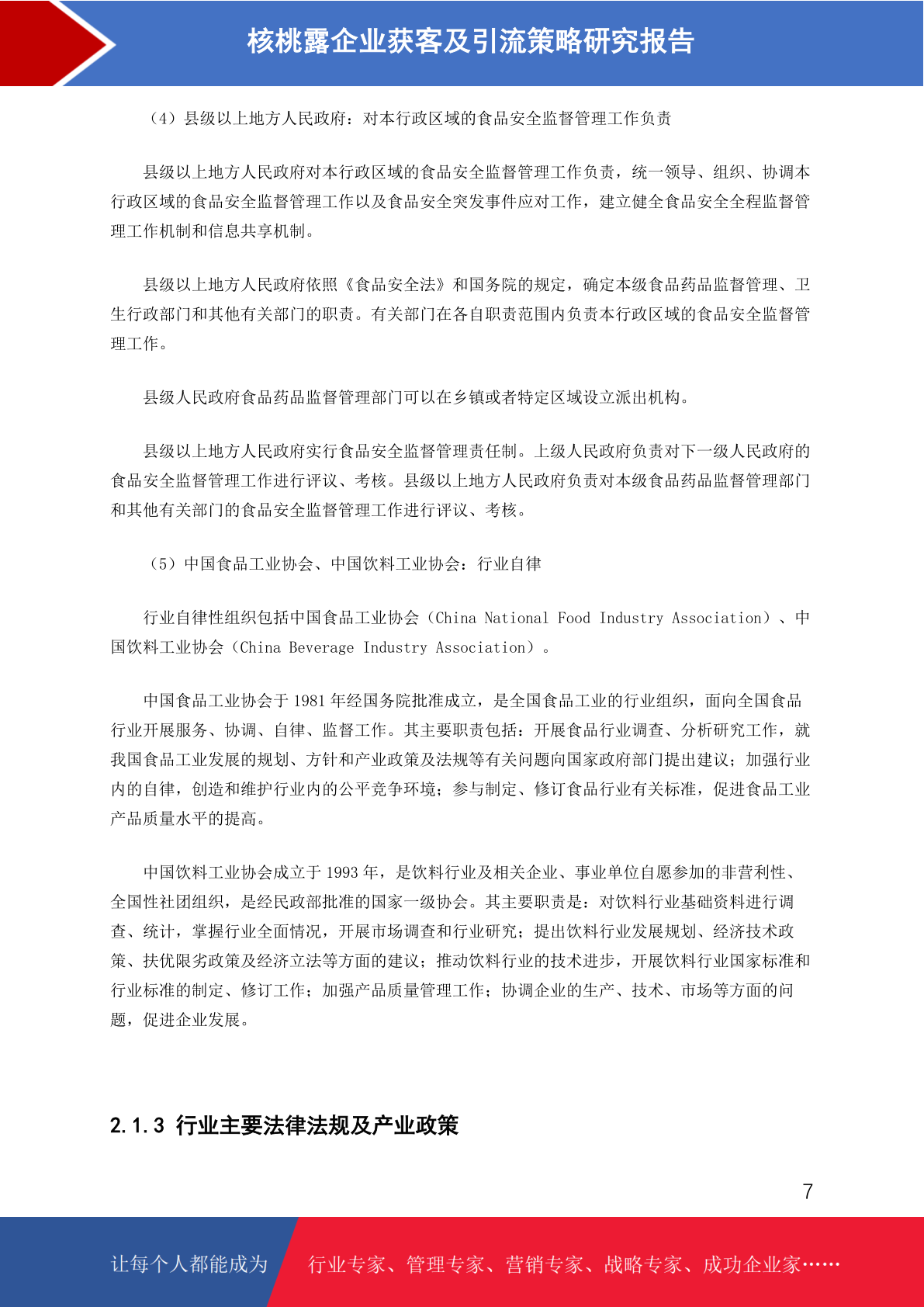 核桃露企业获客及引流策略研究报告

（4）县级以上地方人民政府：对本行政区域的食品安全监督管理工作负责

县级以上地方人民政府对本行政区域的食品安全监督管理工作负责，统一领导、组织、协调本行政区域的食品安全监督管理工作以及食品安全突发事件应对工作，建立健全食品安全全程监督管理工作机制和信息共享机制。

县级以上地方人民政府依照《食品安全法》和国务院的规定，确定本级食品药品监督管理、卫生行政部门和其他有关部门的职责。有关部门在各自职责范围内负责本行政区域的食品安全监督管理工作。

县级人民政府食品药品监督管理部门可以在乡镇或者特定区域设立派出机构。

县级以上地方人民政府实行食品安全监督管理责任制。上级人民政府负责对下一级人民政府的食品安全监督管理工作进行评议、考核。县级以上地方人民政府负责对本级食品药品监督管理部门和其他有关部门的食品安全监督管理工作进行评议、考核。

（5）中国食品工业协会、中国饮料工业协会：行业自律

行业自律性组织包括中国食品工业协会（China National Food Industry Association）、中国饮料工业协会（China Beverage Industry Association）。

中国食品工业协会于 1981 年经国务院批准成立，是全国食品工业的行业组织，面向全国食品行业开展服务、协调、自律、监督工作。其主要职责包括：开展食品行业调查、分析研究工作，就我国食品工业发展的规划、方针和产业政策及法规等有关问题向国家政府部门提出建议；加强行业内的自律，创造和维护行业内的公平竞争环境；参与制定、修订食品行业有关标准，促进食品工业产品质量水平的提高。

中国饮料工业协会成立于 1993 年，是饮料行业及相关企业、事业单位自愿参加的非营利性、全国性社团组织，是经民政部批准的国家一级协会。其主要职责是：对饮料行业基础资料进行调查、统计，掌握行业全面情况，开展市场调查和行业研究；提出饮料行业发展规划、经济技术政策、扶优限劣政策及经济立法等方面的建议；推动饮料行业的技术进步，开展饮料行业国家标准和行业标准的制定、修订工作；加强产品质量管理工作；协调企业的生产、技术、市场等方面的问题，促进企业发展。

2.1.3 行业主要法律法规及产业政策

7

让每个人都能成为 行业专家、管理专家、营销专家、战略专家、成功企业家……